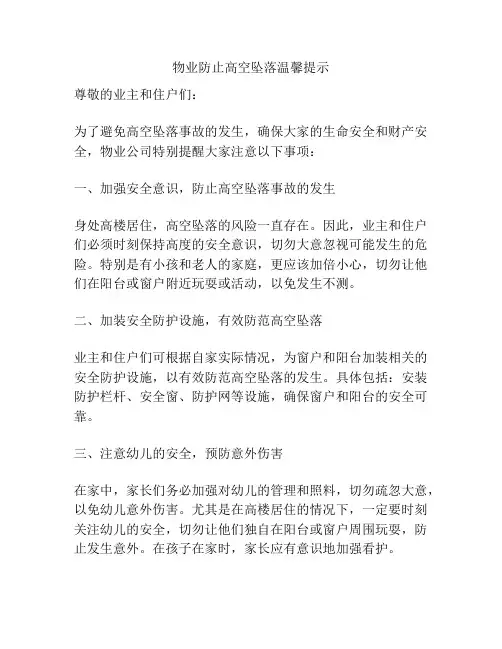 物业防止高空坠落温馨提示

尊敬的业主和住户们：

为了避免高空坠落事故的发生，确保大家的生命安全和财产安全，物业公司特别提醒大家注意以下事项：

一、加强安全意识，防止高空坠落事故的发生

身处高楼居住，高空坠落的风险一直存在。因此，业主和住户们必须时刻保持高度的安全意识，切勿大意忽视可能发生的危险。特别是有小孩和老人的家庭，更应该加倍小心，切勿让他们在阳台或窗户附近玩耍或活动，以免发生不测。

二、加装安全防护设施，有效防范高空坠落

业主和住户们可根据自家实际情况，为窗户和阳台加装相关的安全防护设施，以有效防范高空坠落的发生。具体包括：安装防护栏杆、安全窗、防护网等设施，确保窗户和阳台的安全可靠。

三、注意幼儿的安全，预防意外伤害

在家中，家长们务必加强对幼儿的管理和照料，切勿疏忽大意，以免幼儿意外伤害。尤其是在高楼居住的情况下，一定要时刻关注幼儿的安全，切勿让他们独自在阳台或窗户周围玩耍，防止发生意外。在孩子在家时，家长应有意识地加强看护。